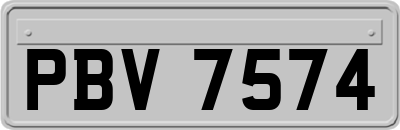 PBV 7574